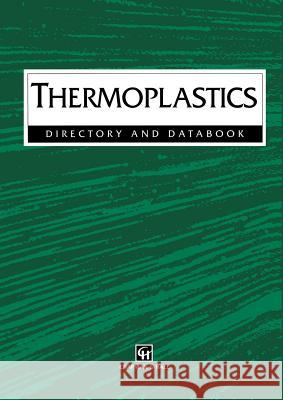 THERMOPLASTICS

DIRECTORY AND DATABOOK

CH

Kraina Książek